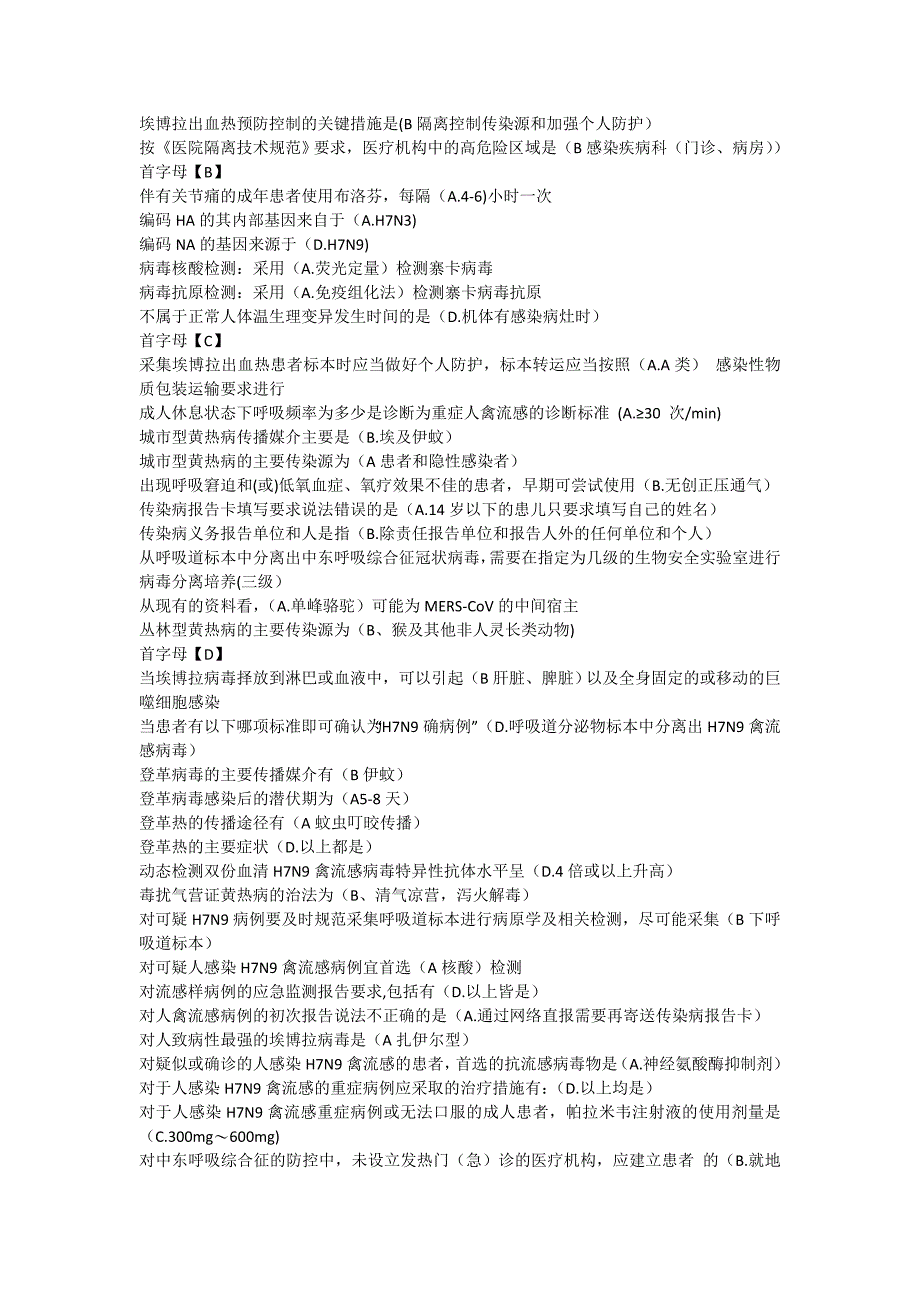 埃博拉出血热预防控制的关键措施是(B 隔离控制传染源和加强个人防护）
按《医院隔离技术规范》要求，医疗机构中的高危险区域是（B 感染疾病科（门诊、病房））
首字母【B】
伴有关节痛的成年患者使用布洛芬，每隔（A.4-6)小时一次
编码 HA 的其内部基因来自于（A.H7N3)
编码 NA 的基因来源于（D.H7N9)
病毒核酸检测：采用（A.荧光定量）检测寨卡病毒
病毒抗原检测：采用（A.免疫组化法）检测寨卡病毒抗原
不属于正常人体温生理变异发生时间的是（D.机体有感染病灶时）
首字母【C】
采集埃博拉出血热患者标本时应当做好个人防护，标本转运应当按照（A.A 类） 感染性物质包装运输要求进行
成人休息状态下呼吸频率为多少是诊断为重症人禽流感的诊断标准 (A.≥30 次/min)
城市型黄热病传播媒介主要是（B.埃及伊蚊）
城市型黄热病的主要传染源为（A 患者和隐性感染者）
出现呼吸窘迫和(或)低氧血症、氧疗效果不佳的患者，早期可尝试使用（B.无创正压通气）
传染病报告卡填写要求说法错误的是（A.14 岁以下的患儿只要求填写自己的姓名）
传染病义务报告单位和人是指（B.除责任报告单位和报告人外的任何单位和个人）
从呼吸道标本中分离出中东呼吸综合征冠状病毒，需要在指定为几级的生物安全实验室进行病毒分离培养(三级）
从现有的资料看，(A.单峰骆驼）可能为 MERS-CoV 的中间宿主
丛林型黄热病的主要传染源为（B、猴及其他非人灵长类动物)
首字母【D】
当埃博拉病毒择放到淋巴或血液中，可以引起（B 肝脏、脾脏）以及全身固定的或移动的巨噬细胞感染
当患者有以下哪项标准即可确认为H7N9 确病例”（D.呼吸道分泌物标本中分离出 H7N9 禽流感病毒）
登革病毒的主要传播媒介有（B 伊蚊）
登革病毒感染后的潜伏期为（A5-8 天）
登革热的传播途径有（A 蚊虫叮咬传播）
登革热的主要症状（D.以上都是）
动态检测双份血清 H7N9 禽流感病毒特异性抗体水平呈（D.4 倍或以上升高）
毒扰气营证黄热病的治法为（B、清气凉营，泻火解毒）
对可疑 H7N9 病例要及时规范采集呼吸道标本进行病原学及相关检测，尽可能采集（B 下呼吸道标本）
对可疑人感染 H7N9 禽流感病例宜首选（A 核酸）检测
对流感样病例的应急监测报告要求,包括有（D.以上皆是）
对人禽流感病例的初次报告说法不正确的是（A.通过网络直报需要再寄送传染病报告卡）
对人致病性最强的埃博拉病毒是（A 扎伊尔型）
对疑似或确诊的人感染 H7N9 禽流感的患者，首选的抗流感病毒物是（A.神经氨酸酶抑制剂）
对于人感染 H7N9 禽流感的重症病例应采取的治疗措施有:（D.以上均是）
对于人感染 H7N9 禽流感重症病例或无法口服的成人患者，帕拉米韦注射液的使用剂量是（C.300mg～600mg)
对中东呼吸综合征的防控中，未设立发热门（急）诊的医疗机构，应建立患者 的（B.就地